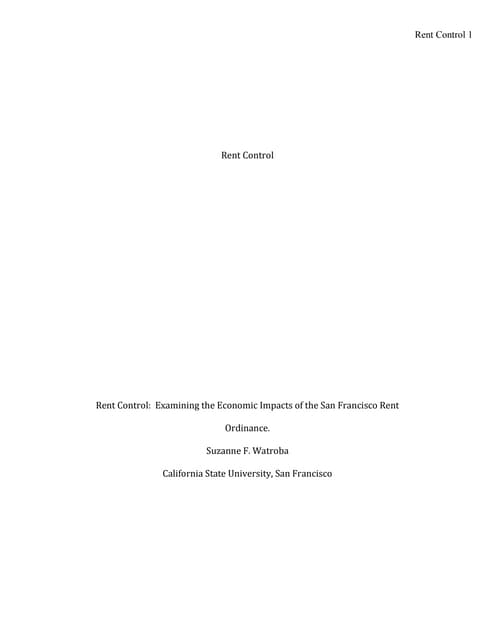 Rent Control 1

Rent Control

Rent Control: Examining the Economic Impacts of the San Francisco Rent Ordinance.

Suzanne F. Watroba

California State University, San Francisco